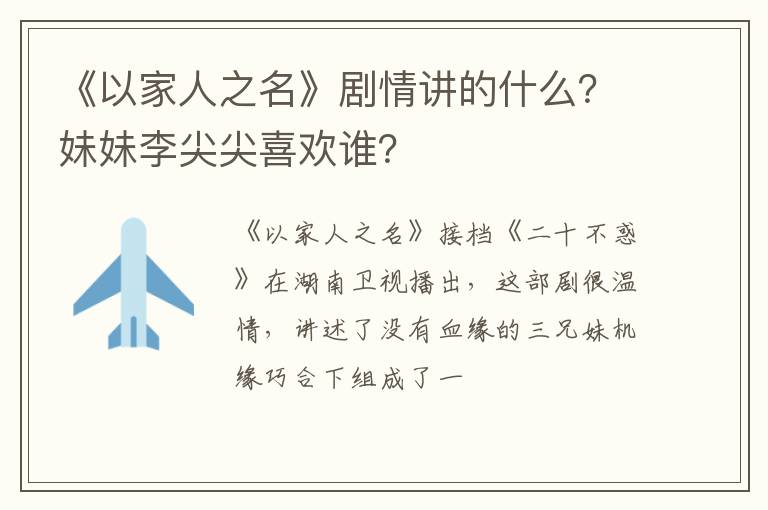 《以家人之名》剧情讲的什么？妹妹李尖尖喜欢谁？

《以家人之名》接档《二十不惑》在湖南卫视播出，这部剧很温情，讲述了没有血缘的三兄妹机缘巧合下组成了一